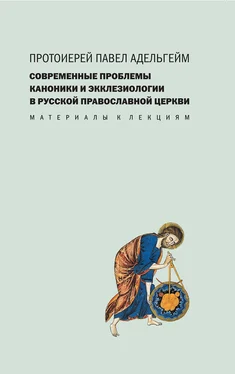 ПРОТОИЕРЕЙ ПАВЕЛ АДЕЛЬГЕЙМ

СОВРЕМЕННЫЕ ПРОБЛЕМЫ КАНОНИКИ И ЭККЛЕЗИОЛОГИИ В РУССКОЙ ПРАВОСЛАВНОЙ ЦЕРКВИ

МАТЕРИАЛЫ К ЛЕКЦИЯМ